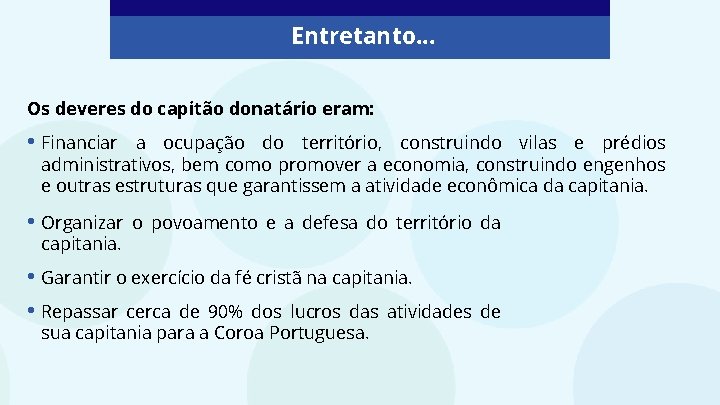 Entretanto...

Os deveres do capitão donatário eram:

• Financiar a ocupação do território, construindo vilas e prédios administrativos, bem como promover a economia, construindo engenhos e outras estruturas que garantissem a atividade econômica da capitania.

• Organizar o povoamento e a defesa do território da capitania.

• Garantir o exercício da fé cristã na capitania.

• Repassar cerca de 90% dos lucros das atividades de sua capitania para a Coroa Portuguesa.